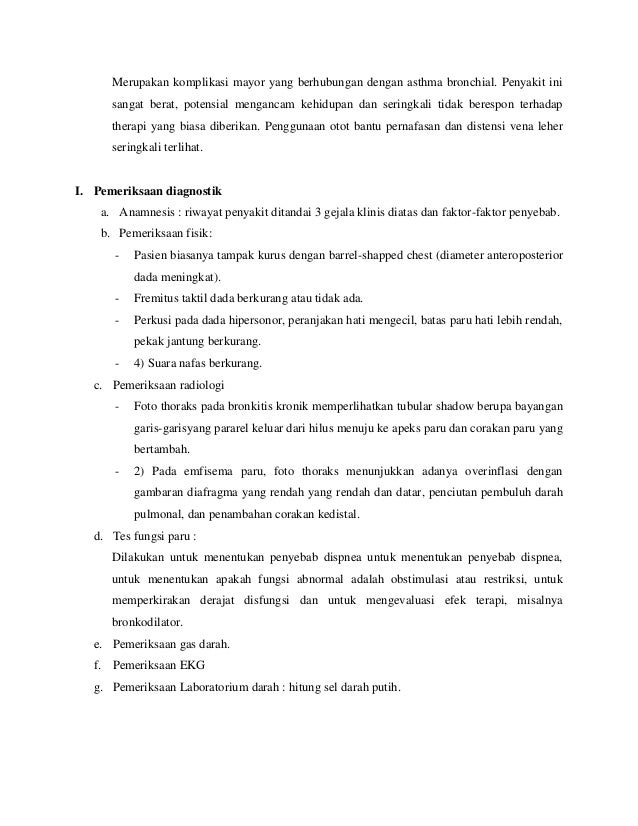 Merupakan komplikasi mayor yang berhubungan dengan asthma bronchial. Penyakit ini sangat berat, potensial mengancam kehidupan dan seringkali tidak berespon terhadap therapi yang biasa diberikan. Penggunaan otot bantu pernafasan dan distensi vena leher seringkali terlihat.

I. Pemeriksaan diagnostik

a. Anamnesis : riwayat penyakit ditandai 3 gejala klinis diatas dan faktor-faktor penyebab.

b. Pemeriksaan fisik:

- Pasien biasanya tampak kurus dengan barrel-shapped chest (diameter anteroposterior dada meningkat).

- Fremitus taktil dada berkurang atau tidak ada.

- Perkusi pada dada hipersonor, peranjakan hati mengecil, batas paru hati lebih rendah, pekak jantung berkurang.

- 4) Suara nafas berkurang.

c. Pemeriksaan radiologi

- Foto thoraks pada bronkitis kronik memperlihatkan tubular shadow berupa bayangan garis-garisyang pararel keluar dari hilus menuju ke apeks paru dan corakan paru yang bertambah.

- 2) Pada emfisema paru, foto thoraks menunjukkan adanya overinflasi dengan gambaran diafragma yang rendah yang rendah dan datar, penciutan pembuluh darah pulmonal, dan penambahan corakan kedistal.

d. Tes fungsi paru :

Dilakukan untuk menentukan penyebab dispnea untuk menentukan penyebab dispnea, untuk menentukan apakah fungsi abnormal adalah obstimulasi atau restriksi, untuk memperkirakan derajat disfungsi dan untuk mengevaluasi efek terapi, misalnya bronkodilator.

e. Pemeriksaan gas darah.

f. Pemeriksaan EKG

g. Pemeriksaan Laboratorium darah : hitung sel darah putih.